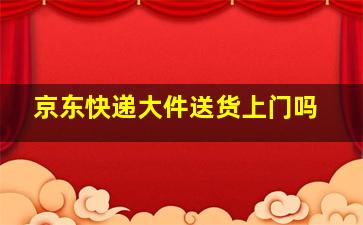 京东快递大件送货上门吗